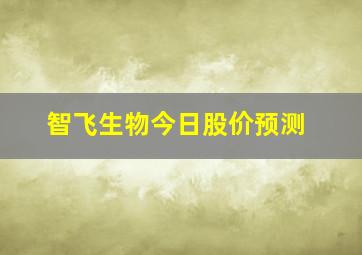 智飞生物今日股价预测